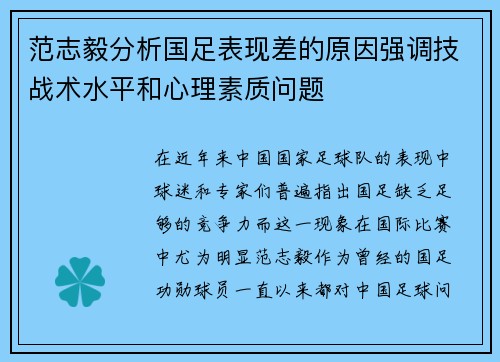 范志毅分析国足表现差的原因强调技战术水平和心理素质问题

在近年来中国国家足球队的表现中球迷和专家们普遍指出国足缺乏足够的竞争力而这一现象在国际比赛中尤为明显范志毅作为曾经的国足功勋球员一直以来都对中国足球问